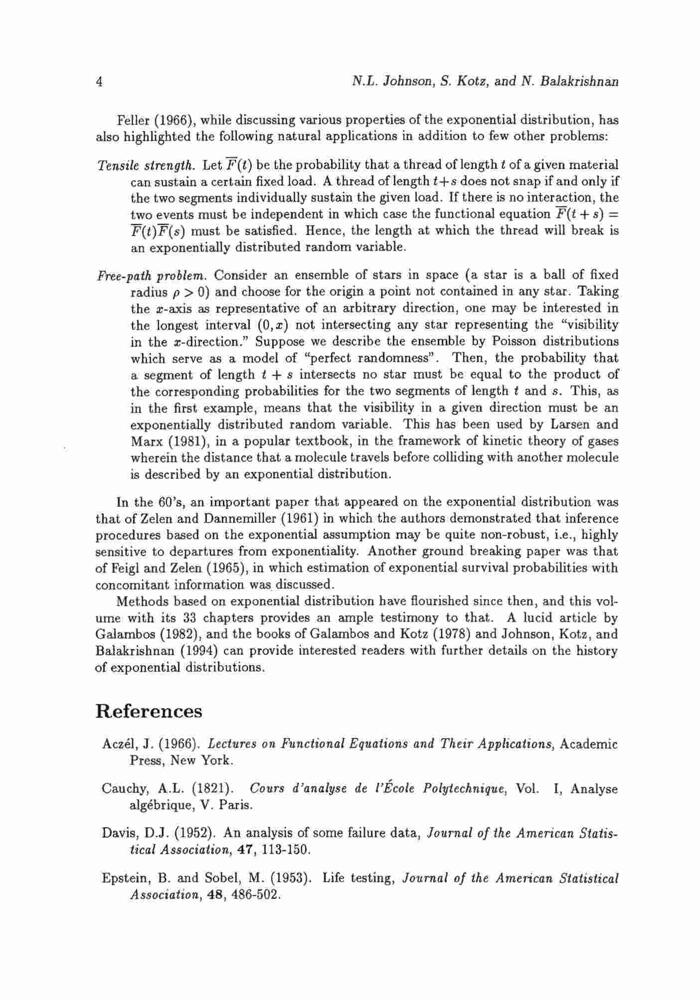 4 N.L. Johnson, S. Kotz, and N. Balakrishnan

Feller (1966), while discussing various properties of the exponential distribution, has also highlighted the following natural applications in addition to few other problems:

Tensile strength. Let $\overline{F}(t)$ be the probability that a thread of length $t$ of a given material can sustain a certain fixed load. A thread of length $t+s$ does not snap if and only if the two segments individually sustain the given load. If there is no interaction, the two events must be independent in which case the functional equation $\overline{F}(t+s) = \overline{F}(t)\overline{F}(s)$ must be satisfied. Hence, the length at which the thread will break is an exponentially distributed random variable.

Free-path problem. Consider an ensemble of stars in space (a star is a ball of fixed radius $\rho > 0$) and choose for the origin a point not contained in any star. Taking the $x$-axis as representative of an arbitrary direction, one may be interested in the longest interval $(0, x)$ not intersecting any star representing the "visibility in the $x$-direction." Suppose we describe the ensemble by Poisson distributions which serve as a model of "perfect randomness". Then, the probability that a segment of length $t+s$ intersects no star must be equal to the product of the corresponding probabilities for the two segments of length $t$ and $s$. This, as in the first example, means that the visibility in a given direction must be an exponentially distributed random variable. This has been used by Larsen and Marx (1981), in a popular textbook, in the framework of kinetic theory of gases wherein the distance that a molecule travels before colliding with another molecule is described by an exponential distribution.

In the 60's, an important paper that appeared on the exponential distribution was that of Zelen and Dannemiller (1961) in which the authors demonstrated that inference procedures based on the exponential assumption may be quite non-robust, i.e., highly sensitive to departures from exponentiality. Another ground breaking paper was that of Feigl and Zelen (1965), in which estimation of exponential survival probabilities with concomitant information was discussed.

Methods based on exponential distribution have flourished since then, and this volume with its 33 chapters provides an ample testimony to that. A lucid article by Galambos (1982), and the books of Galambos and Kotz (1978) and Johnson, Kotz, and Balakrishnan (1994) can provide interested readers with further details on the history of exponential distributions.

References

Aczél, J. (1966). Lectures on Functional Equations and Their Applications, Academic Press, New York.

Cauchy, A.L. (1821). Cours d'analyse de l'École Polytechnique, Vol. I, Analyse algébrique, V. Paris.

Davis, D.J. (1952). An analysis of some failure data, Journal of the American Statistical Association, 47, 113-150.

Epstein, B. and Sobel, M. (1953). Life testing, Journal of the American Statistical Association, 48, 486-502.